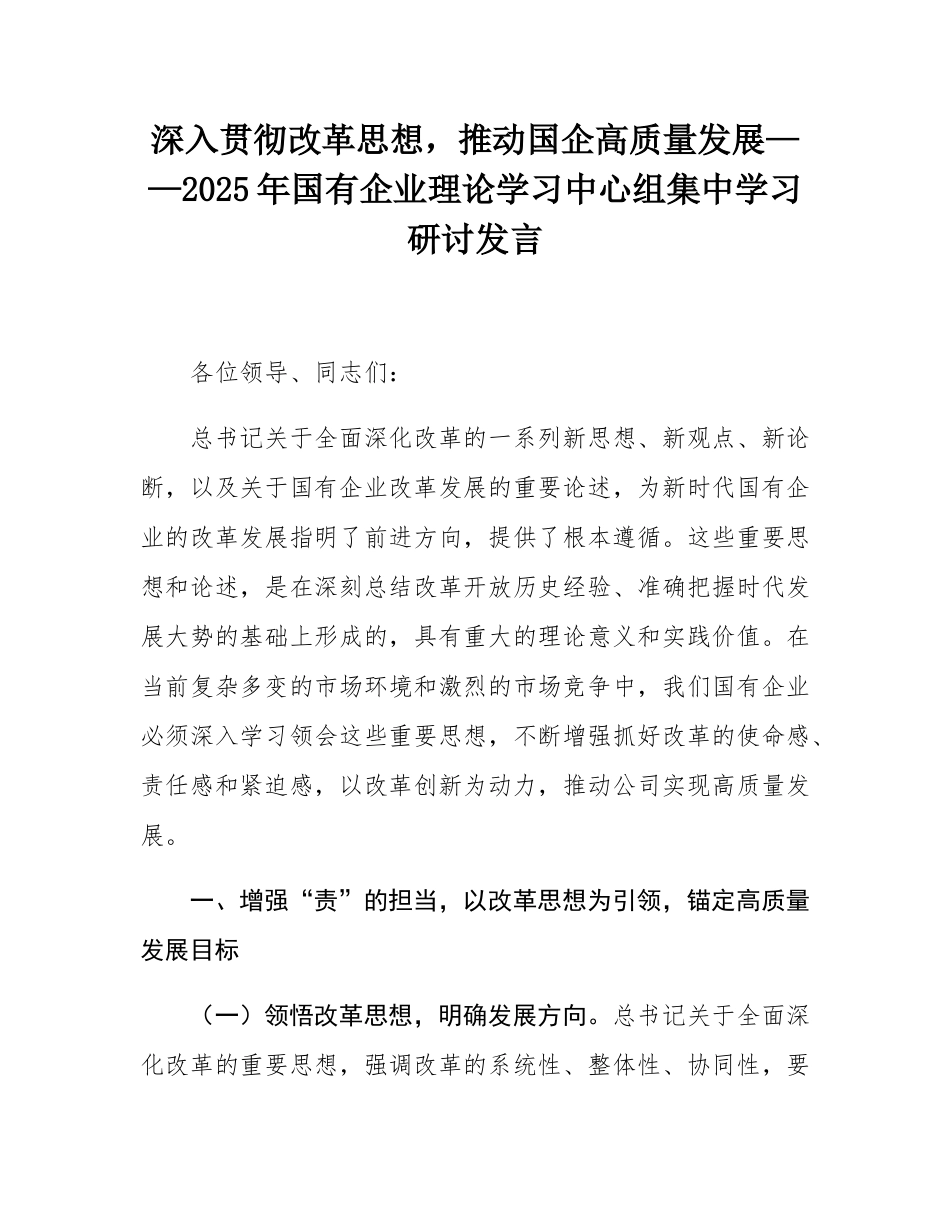 深入贯彻改革思想，推动国企高质量发展——2025年国有企业理论学习中心组集中学习研讨发言

各位领导、同志们：

总书记关于全面深化改革的一系列新思想、新观点、新论断，以及关于国有企业改革发展的重要论述，为新时代国有企业的改革发展指明了前进方向，提供了根本遵循。这些重要思想和论述，是在深刻总结改革开放历史经验、准确把握时代发展大势的基础上形成的，具有重大的理论意义和实践价值。在当前复杂多变的市场环境和激烈的市场竞争中，我们国有企业必须深入学习领会这些重要思想，不断增强抓好改革的使命感、责任感和紧迫感，以改革创新为动力，推动公司实现高质量发展。

一、增强“责”的担当，以改革思想为引领，锚定高质量发展目标

（一）领悟改革思想，明确发展方向。总书记关于全面深化改革的重要思想，强调改革的系统性、整体性、协同性，要